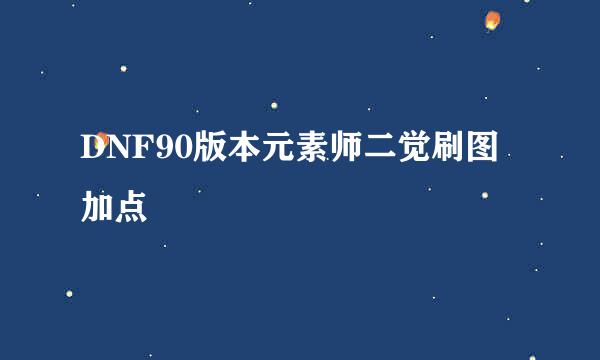 DNF90版本元素师二觉刷图加点